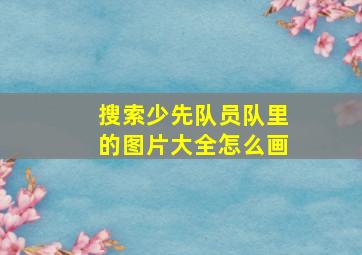 搜索少先队员队里的图片大全怎么画